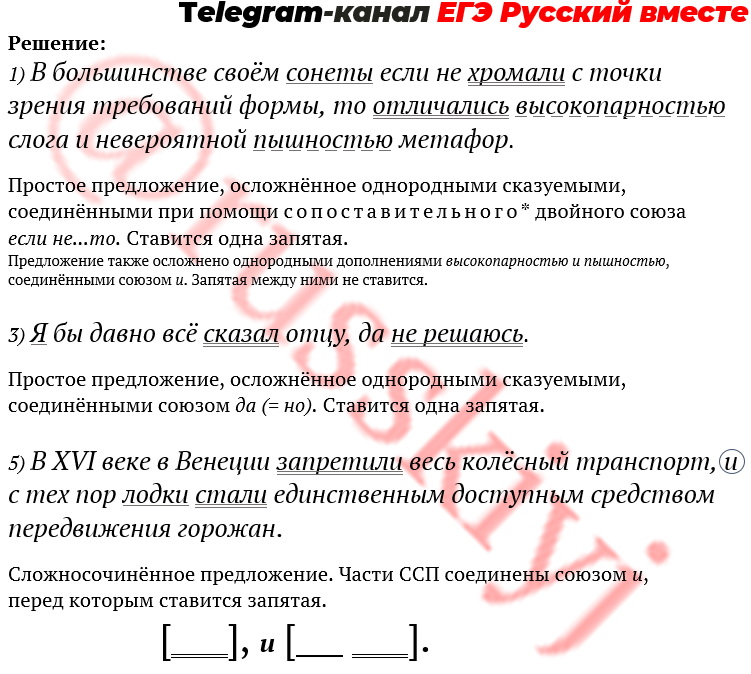 Telegram-канал ЕГЭ Русский вместе

Решение:

1) В большинстве своём сонеты если не хромали с точки зрения требований формы, то отличались высокопарностью слога и невероятной пышностью метафор.

Простое предложение, осложнённое однородными сказуемыми, соединёнными при помощи сопоставительного* двойного союза если не...то. Ставится одна запятая.
Предложение также осложнено однородными дополнениями высокопарностью и пышностью, соединёнными союзом и. Запятая между ними не ставится.

3) Я бы давно всё сказал отцу, да не решаюсь.

Простое предложение, осложнённое однородными сказуемыми, соединёнными союзом да (= но). Ставится одна запятая.

5) В XVI веке в Венеции запретили весь колёсный транспорт, и с тех пор лодки стали единственным доступным средством передвижения горожан.

Сложносочинённое предложение. Части ССП соединены союзом и, перед которым ставится запятая.

[ ], и [ ].

@russkiy